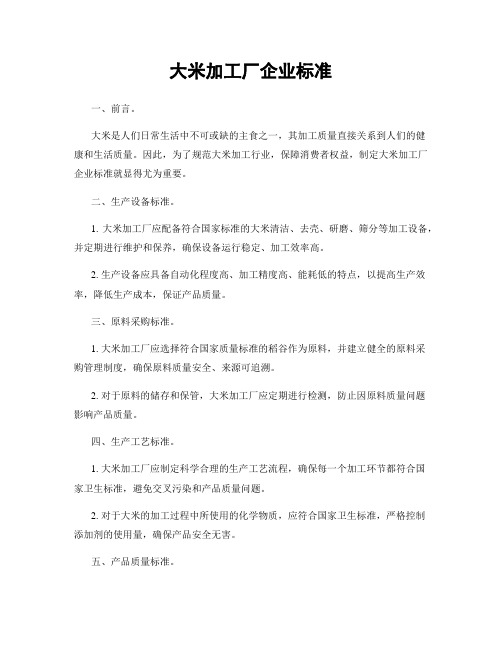 大米加工厂企业标准

一、前言。

大米是人们日常生活中不可或缺的主食之一，其加工质量直接关系到人们的健康和生活质量。因此，为了规范大米加工行业，保障消费者权益，制定大米加工厂企业标准就显得尤为重要。

二、生产设备标准。

1. 大米加工厂应配备符合国家标准的大米清洁、去壳、研磨、筛分等加工设备，并定期进行维护和保养，确保设备运行稳定、加工效率高。

2. 生产设备应具备自动化程度高、加工精度高、能耗低的特点，以提高生产效率，降低生产成本，保证产品质量。

三、原料采购标准。

1. 大米加工厂应选择符合国家质量标准的稻谷作为原料，并建立健全的原料采购管理制度，确保原料质量安全、来源可追溯。

2. 对于原料的储存和保管，大米加工厂应定期进行检测，防止因原料质量问题影响产品质量。

四、生产工艺标准。

1. 大米加工厂应制定科学合理的生产工艺流程，确保每一个加工环节都符合国家卫生标准，避免交叉污染和产品质量问题。

2. 对于大米的加工过程中所使用的化学物质，应符合国家卫生标准，严格控制添加剂的使用量，确保产品安全无害。

五、产品质量标准。